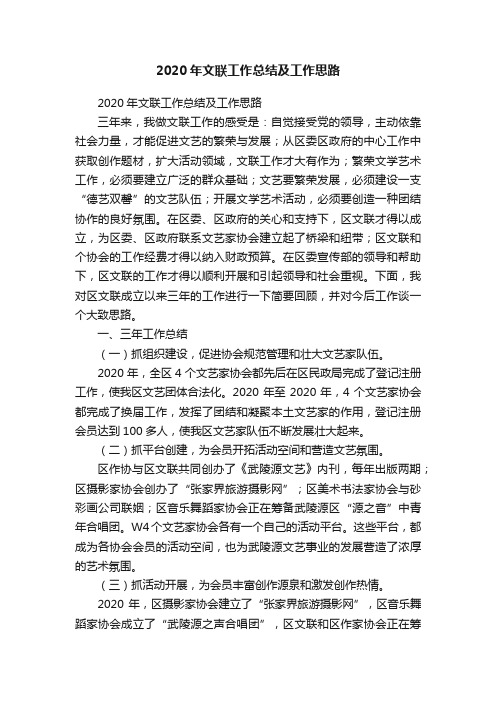 2020年文联工作总结及工作思路

2020年文联工作总结及工作思路

三年来，我做文联工作的感受是：自觉接受党的领导，主动依靠社会力量，才能促进文艺的繁荣与发展；从区委区政府的中心工作中获取创作题材，扩大活动领域，文联工作才大有作为；繁荣文学艺术工作，必须要建立广泛的群众基础；文艺要繁荣发展，必须建设一支“德艺双馨”的文艺队伍；开展文学艺术活动，必须要创造一种团结协作的良好氛围。在区委、区政府的关心和支持下，区文联才得以成立，为区委、区政府联系文艺家协会建立起了桥梁和纽带；区文联和个协会的工作经费才得以纳入财政预算。在区委宣传部的领导和帮助下，区文联的工作才得以顺利开展和引起领导和社会重视。下面，我对区文联成立以来三年的工作进行一下简要回顾，并对今后工作谈一个大致思路。

一、三年工作总结

（一）抓组织建设，促进协会规范管理和壮大文艺家队伍。

2020年，全区4个文艺家协会都先后在区民政局完成了登记注册工作，使我区文艺团体合法化。2020年至2020年，4个文艺家协会都完成了换届工作，发挥了团结和凝聚本土文艺家的作用，登记注册会员达到100多人，使我区文艺家队伍不断发展壮大起来。

（二）抓平台创建，为会员开拓活动空间和营造文艺氛围。

区作协与区文联共同创办了《武陵源文艺》内刊，每年出版两期；区摄影家协会创办了“张家界旅游摄影网”；区美术书法家协会与砂彩画公司联姻；区音乐舞蹈家协会正在筹备武陵源区“源之音”中青年合唱团。W4个文艺家协会各有一个自己的活动平台。这些平台，都成为各协会会员的活动空间，也为武陵源文艺事业的发展营造了浓厚的艺术氛围。

（三）抓活动开展，为会员丰富创作源泉和激发创作热情。

2020年，区摄影家协会建立了“张家界旅游摄影网”，区音乐舞蹈家协会成立了“武陵源之声合唱团”，区文联和区作家协会正在筹